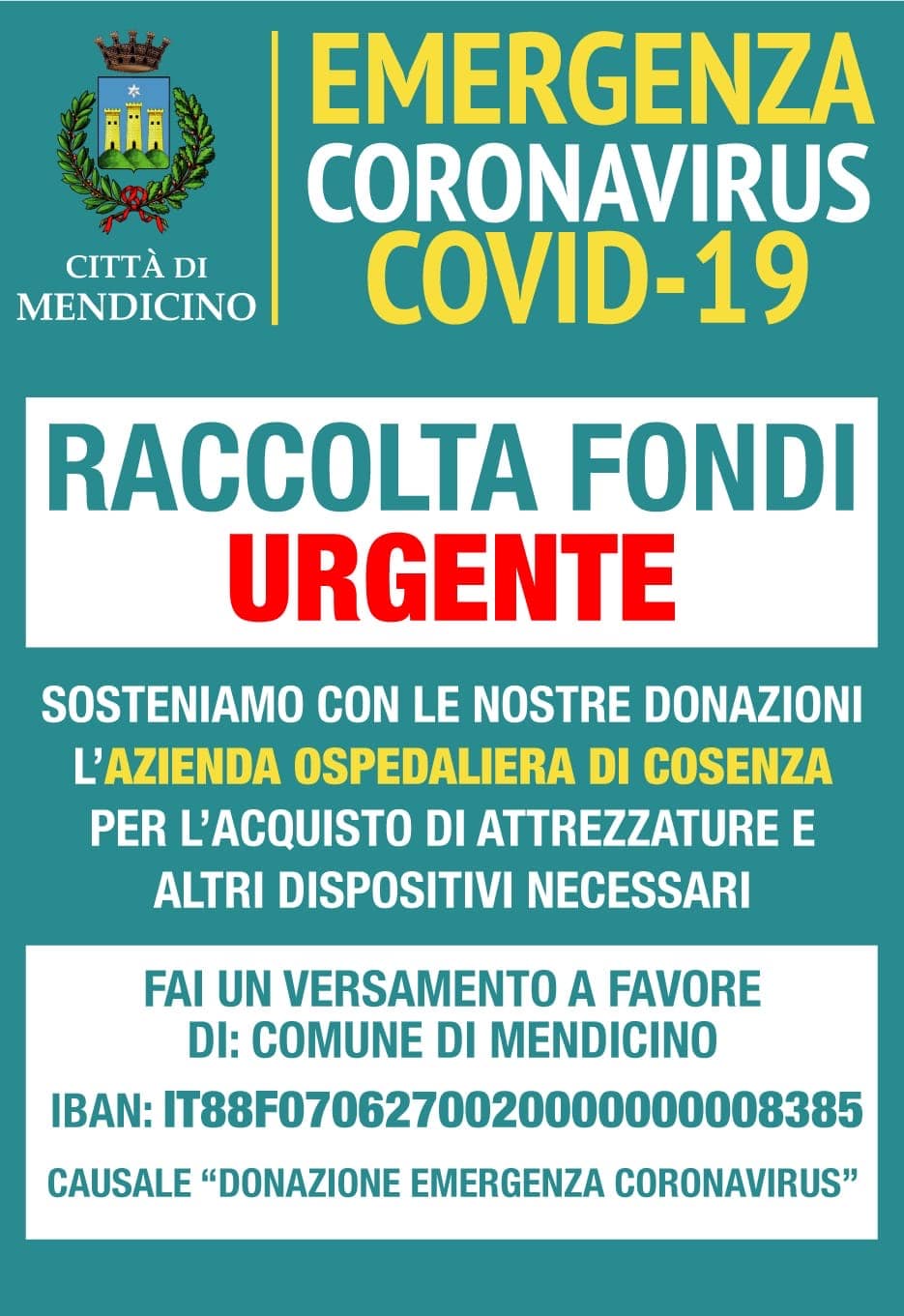 CITTÀ DI
MENDICINO

EMERGENZA
CORONAVIRUS
COVID-19

RACCOLTA FONDI
URGENTE

SOSTENIAMO CON LE NOSTRE DONAZIONI L'AZIENDA OSPEDALIERA DI COSENZA PER L'ACQUISTO DI ATTREZZATURE E ALTRI DISPOSITIVI NECESSARI

FAI UN VERSAMENTO A FAVORE DI: COMUNE DI MENDICINO

IBAN: IT88F0706270020000000008385

CAUSALE "DONAZIONE EMERGENZA CORONAVIRUS"